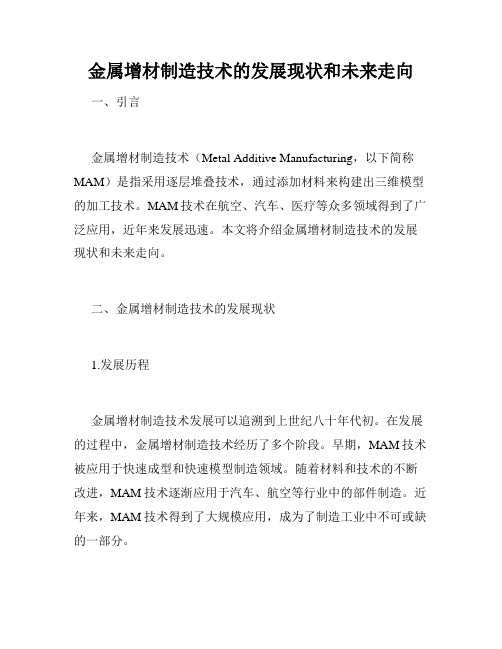 金属增材制造技术的发展现状和未来走向

一、引言

金属增材制造技术（Metal Additive Manufacturing，以下简称MAM）是指采用逐层堆叠技术，通过添加材料来构建出三维模型的加工技术。MAM技术在航空、汽车、医疗等众多领域得到了广泛应用，近年来发展迅速。本文将介绍金属增材制造技术的发展现状和未来走向。

二、金属增材制造技术的发展现状

1.发展历程

金属增材制造技术发展可以追溯到上世纪八十年代初。在发展的过程中，金属增材制造技术经历了多个阶段。早期，MAM技术被应用于快速成型和快速模型制造领域。随着材料和技术的不断改进，MAM技术逐渐应用于汽车、航空等行业中的部件制造。近年来，MAM技术得到了大规模应用，成为了制造工业中不可或缺的一部分。